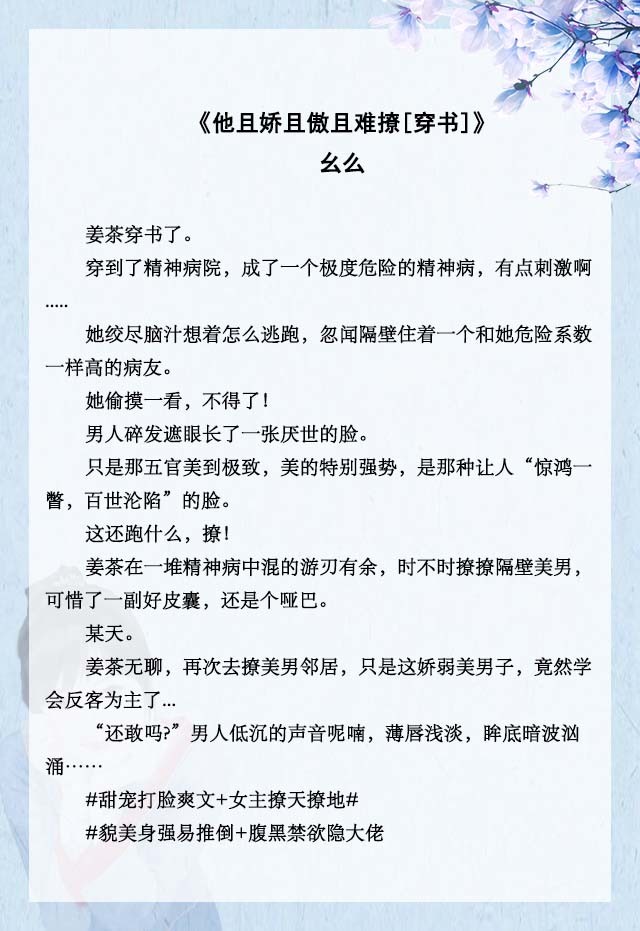 《他且娇且傲且难撩[穿书]》
幺幺

姜茶穿书了。

穿到了精神病院，成了一个极度危险的精神病，有点刺激啊.....

她绞尽脑汁想着怎么逃跑，忽闻隔壁住着一个和她危险系数一样高的病友。

她偷摸一看，不得了！

男人碎发遮眼长了一张厌世的脸。

只是那五官美到极致，美的特别强势，是那种让人“惊鸿一瞥，百世沦陷”的脸。

这还跑什么，撩！

姜茶在一堆精神病中混的游刃有余，时不时撩撩隔壁美男，可惜了一副好皮囊，还是个哑巴。

某天。

姜茶无聊，再次去撩美男邻居，只是这娇弱美男子，竟然学会反客为主了...

“还敢吗?”男人低沉的声音呢喃，薄唇浅淡，眸底暗波汹涌……

#甜宠打脸爽文+女主撩天撩地#

#貌美身强易推倒+腹黑禁欲隐大佬